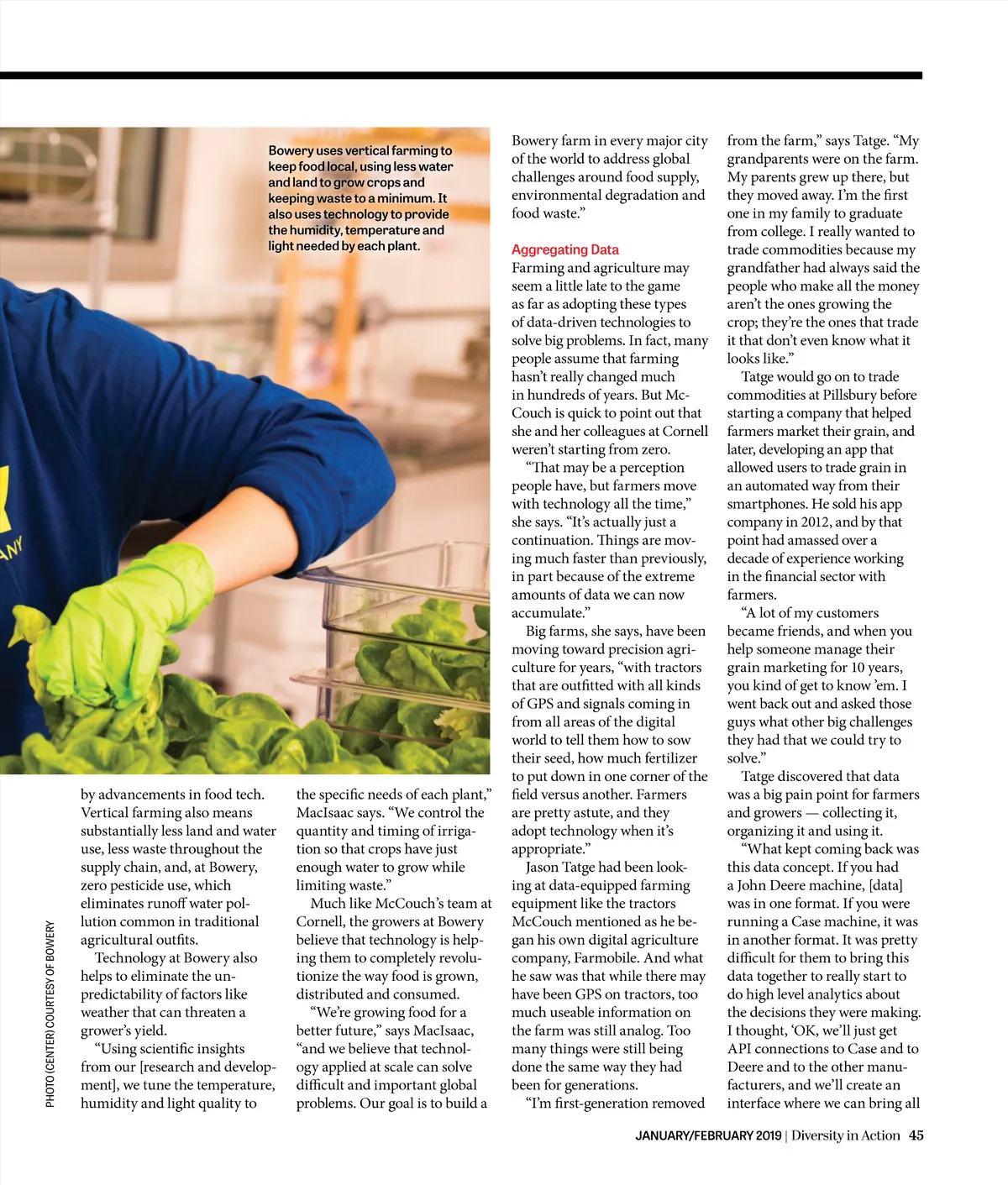 Bowery uses vertical farming to keep food local, using less water and land to grow crops and keeping waste to a minimum. It also uses technology to provide the humidity, temperature and light needed by each plant.

by advancements in food tech. Vertical farming also means substantially less land and water use, less waste throughout the supply chain, and, at Bowery, zero pesticide use, which eliminates runoff water pollution common in traditional agricultural outfits.

Technology at Bowery also helps to eliminate the unpredictability of factors like weather that can threaten a grower's yield.

"Using scientific insights from our [research and development], we tune the temperature, humidity and light quality to the specific needs of each plant," MacIsaac says. "We control the quantity and timing of irrigation so that crops have just enough water to grow while limiting waste."

Much like McCouch's team at Cornell, the growers at Bowery believe that technology is helping them to completely revolutionize the way food is grown, distributed and consumed.

"We're growing food for a better future," says MacIsaac, "and we believe that technology applied at scale can solve difficult and important global problems. Our goal is to build a Bowery farm in every major city of the world to address global challenges around food supply, environmental degradation and food waste."

Aggregating Data

Farming and agriculture may seem a little late to the game as far as adopting these types of data-driven technologies to solve big problems. In fact, many people assume that farming hasn't really changed much in hundreds of years. But McCouch is quick to point out that she and her colleagues at Cornell weren't starting from zero.

"That may be a perception people have, but farmers move with technology all the time," she says. "It's actually just a continuation. Things are moving much faster than previously, in part because of the extreme amounts of data we can now accumulate."

Big farms, she says, have been moving toward precision agriculture for years, "with tractors that are outfitted with all kinds of GPS and signals coming in from all areas of the digital world to tell them how to sow their seed, how much fertilizer to put down in one corner of the field versus another. Farmers are pretty astute, and they adopt technology when it's appropriate."

Jason Tatge had been looking at data-equipped farming equipment like the tractors McCouch mentioned as he began his own digital agriculture company, Farmobile. And what he saw was that while there may have been GPS on tractors, too much useable information on the farm was still analog. Too many things were still being done the same way they had been for generations.

"I'm first-generation removed from the farm," says Tatge. "My grandparents were on the farm. My parents grew up there, but they moved away. I'm the first one in my family to graduate from college. I really wanted to trade commodities because my grandfather had always said the people who make all the money aren't the ones growing the crop; they're the ones that trade it that don't even know what it looks like."

Tatge would go on to trade commodities at Pillsbury before starting a company that helped farmers market their grain, and later, developing an app that allowed users to trade grain in an automated way from their smartphones. He sold his app company in 2012, and by that point had amassed over a decade of experience working in the financial sector with farmers.

"A lot of my customers became friends, and when you help someone manage their grain marketing for 10 years, you kind of get to know 'em. I went back out and asked those guys what other big challenges they had that we could try to solve."

Tatge discovered that data was a big pain point for farmers and growers — collecting it, organizing it and using it.

"What kept coming back was this data concept. If you had a John Deere machine, [data] was in one format. If you were running a Case machine, it was in another format. It was pretty difficult for them to bring this data together to really start to do high level analytics about the decisions they were making. I thought, 'OK, we'll just get API connections to Case and to Deere and to the other manufacturers, and we'll create an interface where we can bring all

PHOTO (CENTER) COURTESY OF BOWERY

JANUARY/FEBRUARY 2019 | Diversity in Action 45